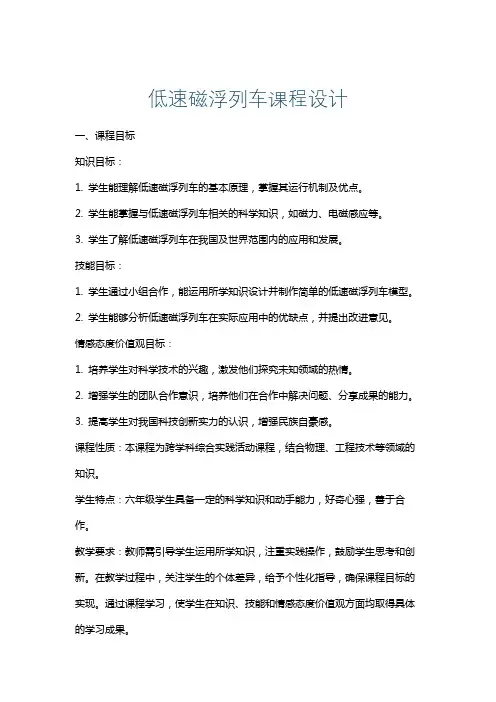 低速磁浮列车课程设计

一、课程目标

知识目标：

1. 学生能理解低速磁浮列车的基本原理，掌握其运行机制及优点。

2. 学生能掌握与低速磁浮列车相关的科学知识，如磁力、电磁感应等。

3. 学生了解低速磁浮列车在我国及世界范围内的应用和发展。

技能目标：

1. 学生通过小组合作，能运用所学知识设计并制作简单的低速磁浮列车模型。

2. 学生能够分析低速磁浮列车在实际应用中的优缺点，并提出改进意见。

情感态度价值观目标：

1. 培养学生对科学技术的兴趣，激发他们探究未知领域的热情。

2. 增强学生的团队合作意识，培养他们在合作中解决问题、分享成果的能力。

3. 提高学生对我国科技创新实力的认识，增强民族自豪感。

课程性质：本课程为跨学科综合实践活动课程，结合物理、工程技术等领域的知识。

学生特点：六年级学生具备一定的科学知识和动手能力，好奇心强，善于合作。

教学要求：教师需引导学生运用所学知识，注重实践操作，鼓励学生思考和创新。在教学过程中，关注学生的个体差异，给予个性化指导，确保课程目标的实现。通过课程学习，使学生在知识、技能和情感态度价值观方面均取得具体的学习成果。